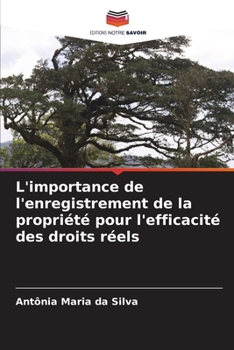 EDITIONS NOTRE SAVOIR

L'importance de l'enregistrement de la propriété pour l'efficacité des droits réels

Antônia Maria da Silva